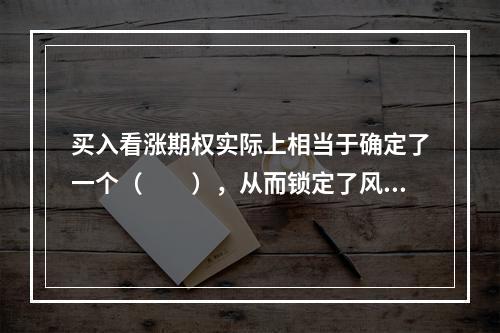 买入看涨期权实际上相当于确定了一个（　　），从而锁定了风...